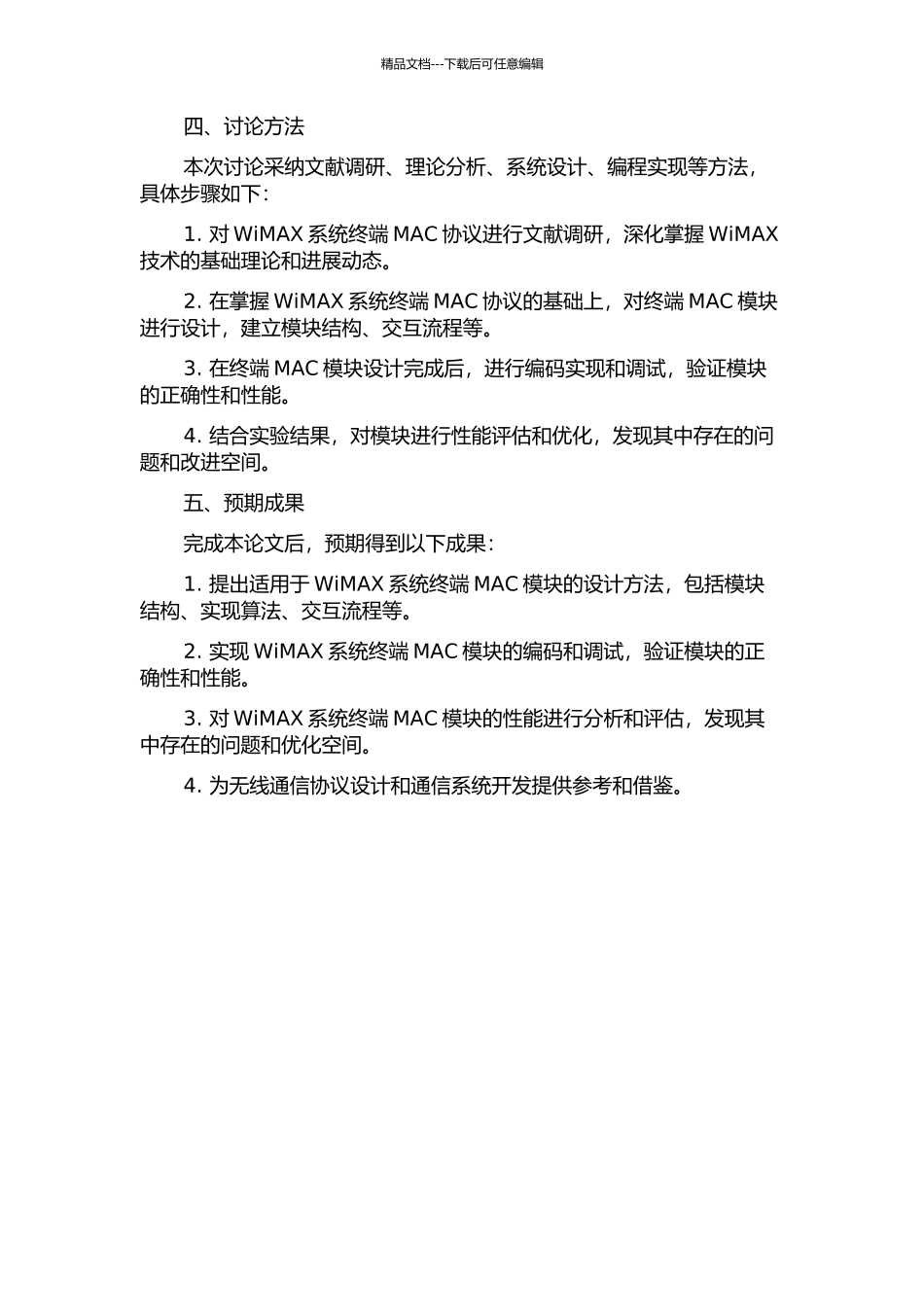 精品文档---下载后可任意编辑

四、讨论方法

本次讨论采纳文献调研、理论分析、系统设计、编程实现等方法，具体步骤如下：

1. 对 WiMAX 系统终端 MAC 协议进行文献调研，深化掌握 WiMAX 技术的基础理论和进展动态。

2. 在掌握 WiMAX 系统终端 MAC 协议的基础上，对终端 MAC 模块进行设计，建立模块结构、交互流程等。

3. 在终端 MAC 模块设计完成后，进行编码实现和调试，验证模块的正确性和性能。

4. 结合实验结果，对模块进行性能评估和优化，发现其中存在的问题和改进空间。

五、预期成果

完成本论文后，预期得到以下成果：

1. 提出适用于 WiMAX 系统终端 MAC 模块的设计方法，包括模块结构、实现算法、交互流程等。

2. 实现 WiMAX 系统终端 MAC 模块的编码和调试，验证模块的正确性和性能。

3. 对 WiMAX 系统终端 MAC 模块的性能进行分析和评估，发现其中存在的问题和优化空间。

4. 为无线通信协议设计和通信系统开发提供参考和借鉴。